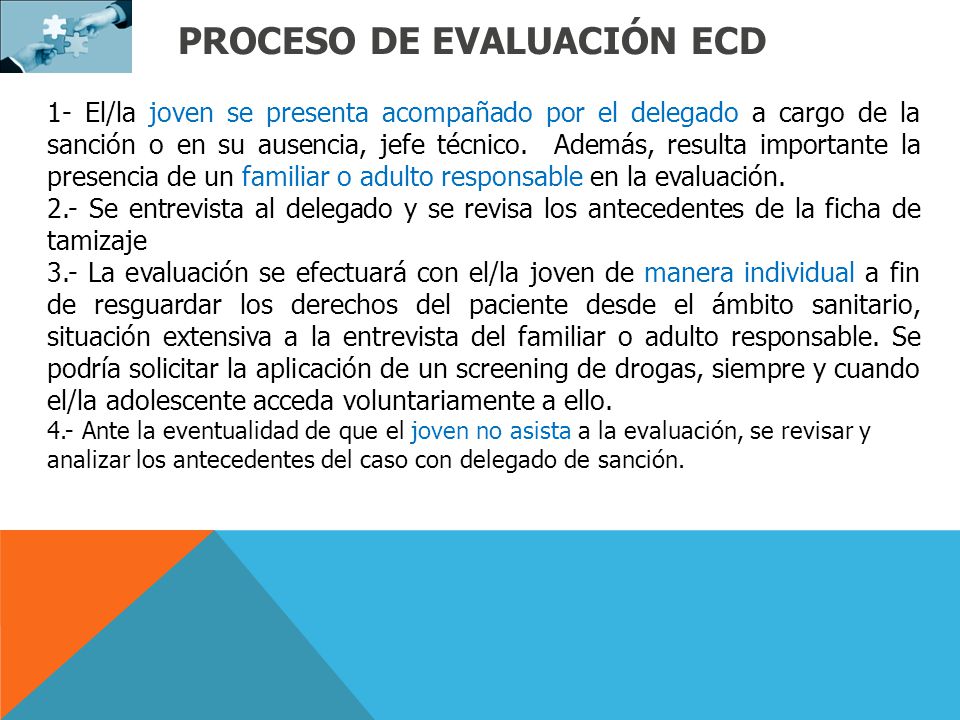 PROCESO DE EVALUACIÓN ECD

1- El/la joven se presenta acompañado por el delegado a cargo de la sanción o en su ausencia, jefe técnico. Además, resulta importante la presencia de un familiar o adulto responsable en la evaluación.
2.- Se entrevista al delegado y se revisa los antecedentes de la ficha de tamizaje
3.- La evaluación se efectuará con el/la joven de manera individual a fin de resguardar los derechos del paciente desde el ámbito sanitario, situación extensiva a la entrevista del familiar o adulto responsable. Se podría solicitar la aplicación de un screening de drogas, siempre y cuando el/la adolescente acceda voluntariamente a ello.
4.- Ante la eventualidad de que el joven no asista a la evaluación, se revisar y analizar los antecedentes del caso con delegado de sanción.